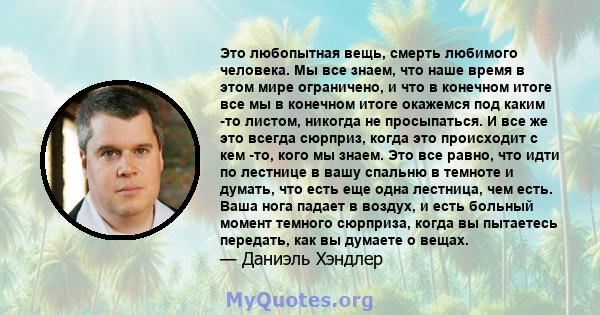 Это любопытная вещь, смерть любимого человека. Мы все знаем, что наше время в этом мире ограничено, и что в конечном итоге все мы в конечном итоге окажемся под каким -то листом, никогда не просыпаться. И все же это всегда сюрприз, когда это происходит с кем -то, кого мы знаем. Это все равно, что идти по лестнице в вашу спальню в темноте и думать, что есть еще одна лестница, чем есть. Ваша нога падает в воздух, и есть больный момент темного сюрприза, когда вы пытаетесь передать, как вы думаете о вещах.
— Даниэль Хэндлер

MyQuotes.org